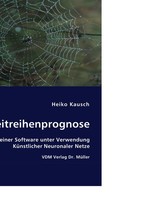 Heiko Kausch

eitreihenprognose

einer Software unter Verwendung Künstlicher Neuronaler Netze

VDM Verlag Dr. Müller